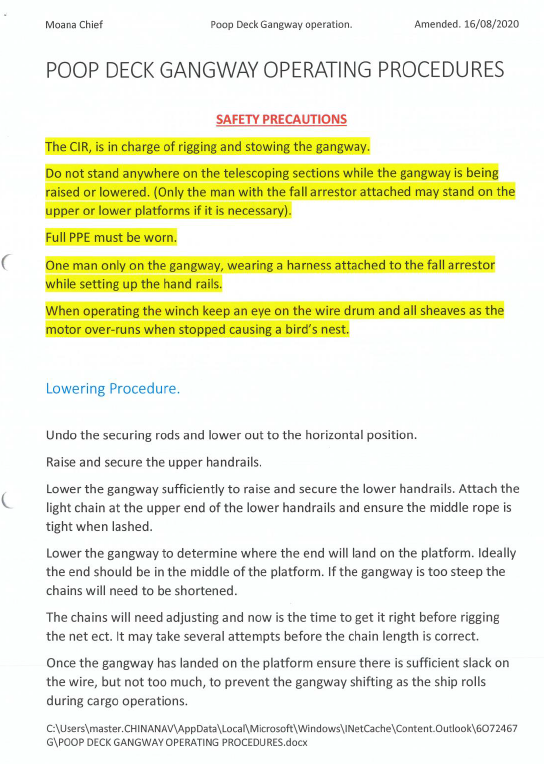 Moana Chief Poop Deck Gangway operation. Amended. 16/08/2020

POOP DECK GANGWAY OPERATING PROCEDURES

SAFETY PRECAUTIONS

The CIR, is in charge of rigging and stowing the gangway.

Do not stand anywhere on the telescoping sections while the gangway is being raised or lowered. (Only the man with the fall arrestor attached may stand on the upper or lower platforms if it is necessary).

Full PPE must be worn.

One man only on the gangway, wearing a harness attached to the fall arrestor while setting up the hand rails.

When operating the winch keep an eye on the wire drum and all sheaves as the motor over-runs when stopped causing a bird's nest.

Lowering Procedure.

Undo the securing rods and lower out to the horizontal position.

Raise and secure the upper handrails.

Lower the gangway sufficiently to raise and secure the lower handrails. Attach the light chain at the upper end of the lower handrails and ensure the middle rope is tight when lashed.

Lower the gangway to determine where the end will land on the platform. Ideally the end should be in the middle of the platform. If the gangway is too steep the chains will need to be shortened.

The chains will need adjusting and now is the time to get it right before rigging the net ect. It may take several attempts before the chain length is correct.

Once the gangway has landed on the platform ensure there is sufficient slack on the wire, but not too much, to prevent the gangway shifting as the ship rolls during cargo operations.

C:\Users\master.CHINANAV\AppData\Local\Microsoft\Windows\INetCache\Content.Outlook\6O72467G\POOP DECK GANGWAY OPERATING PROCEDURES.docx